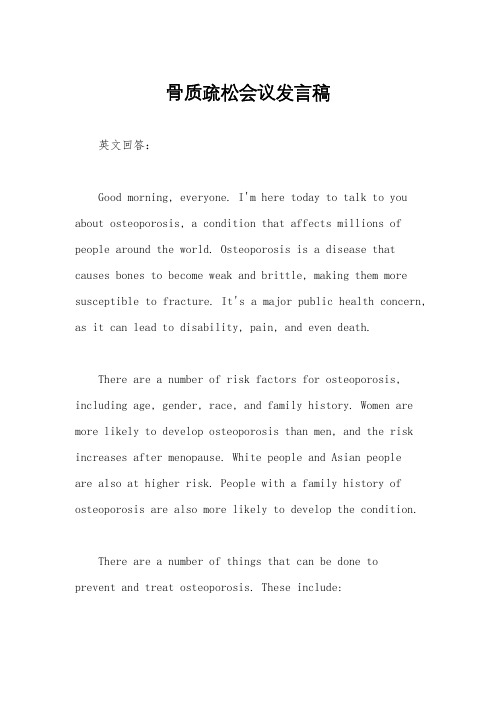 骨质疏松会议发言稿

英文回答：

Good morning, everyone. I'm here today to talk to you about osteoporosis, a condition that affects millions of people around the world. Osteoporosis is a disease that causes bones to become weak and brittle, making them more susceptible to fracture. It's a major public health concern, as it can lead to disability, pain, and even death.

There are a number of risk factors for osteoporosis, including age, gender, race, and family history. Women are more likely to develop osteoporosis than men, and the risk increases after menopause. White people and Asian people are also at higher risk. People with a family history of osteoporosis are also more likely to develop the condition.

There are a number of things that can be done to prevent and treat osteoporosis. These include: